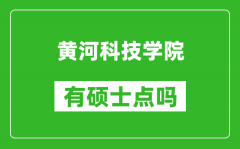 黄河科技学院

有硕士点吗